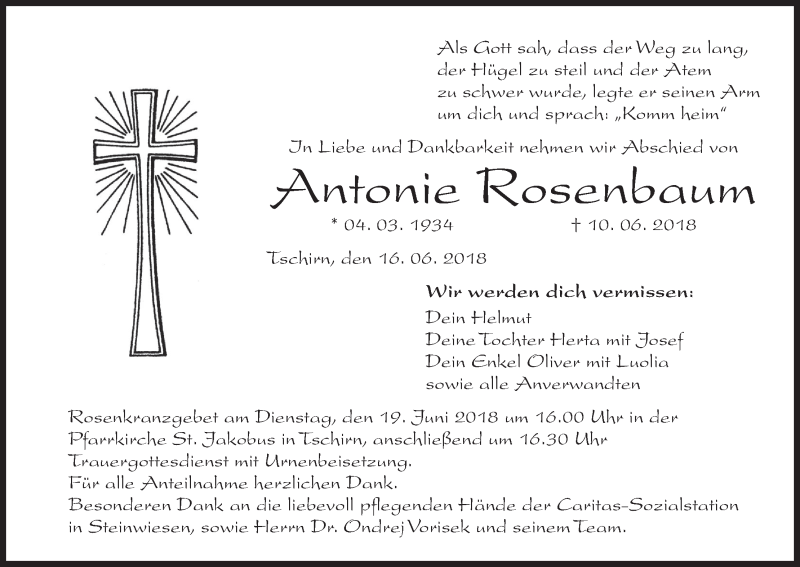 Als Gott sah, dass der Weg zu lang, der Hügel zu steil und der Atem zu schwer wurde, legte er seinen Arm um dich und sprach: „Komm heim“

In Liebe und Dankbarkeit nehmen wir Abschied von

Antonie Rosenbaum

* 04. 03. 1934 † 10. 06. 2018

Tschirn, den 16. 06. 2018

Wir werden dich vermissen:
Dein Helmut
Deine Tochter Herta mit Josef
Dein Enkel Oliver mit Luolia
sowie alle Anverwandten

Rosenkranzgebet am Dienstag, den 19. Juni 2018 um 16.00 Uhr in der Pfarrkirche St. Jakobus in Tschirn, anschließend um 16.30 Uhr Trauergottesdienst mit Urnenbeisetzung.
Für alle Anteilnahme herzlichen Dank.
Besonderen Dank an die liebevoll pflegenden Hände der Caritas-Sozialstation in Steinwiesen, sowie Herrn Dr. Ondrej Vorisek und seinem Team.